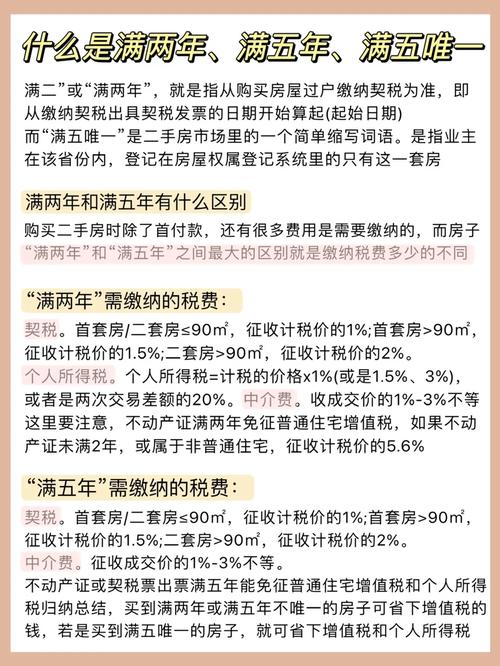 什么是满两年、满五年、满五唯一

满二”或“满两年”，就是指从购买房屋过户缴纳契税为准，即从缴纳契税出具契税发票的日期开始算起(起始日期)
而“满五唯一”是二手房市场里的一个简单缩写词语。是指业主在该省份内，登记在房屋权属登记系统里的只有这一套房

满两年和满五年有什么区别

购买二手房时除了首付款，还有很多费用是需要缴纳的，而房子“满两年”和“满五年”之间最大的区别就是缴纳税费多少的不同

“满两年”需缴纳的税费：

契税。首套房/二套房≤90㎡，征收计税价的1%;首套房>90㎡，征收计税价的1.5%;二套房>90㎡，征收计税价的2%。
个人所得税。个人所得税=计税的价格x1%(或是1.5%、3%)，或者是两次交易差额的20%。中介费。收成交价的1%-3%不等
这里要注意，不动产证满两年免征普通住宅增值税，如果不动产证未满2年，或属于非普通住宅，征收计税价的5.6%

“满五年”需缴纳的税费：

契税。首套房/二套房≤90㎡，征收计税价的1%;首套房>90㎡，征收计税价的1.5%;二套房>90㎡，征收计税价的2%。
中介费。征收成交价的1%-3%不等。
不动产证或契税票出票满五年能免征普通住宅增值税和个人所得税归纳总结，买到满两年或满五年不唯一的房子可省下增值税的钱，若是买到满五唯一的房子，就可省下增值税和个人所得税